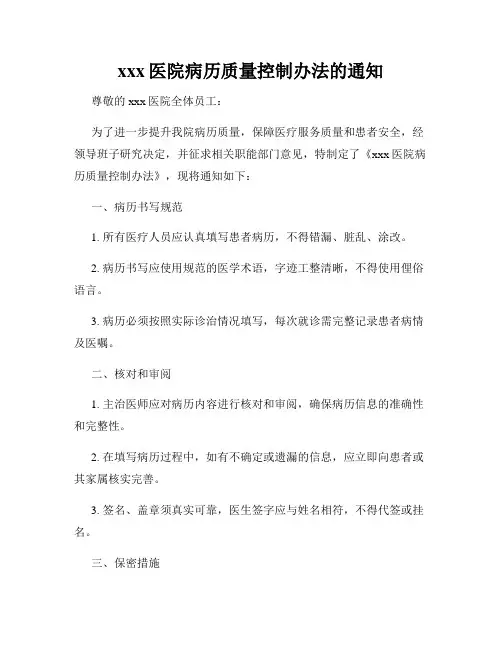 xxx 医院病历质量控制办法的通知

尊敬的 xxx 医院全体员工：

为了进一步提升我院病历质量，保障医疗服务质量和患者安全，经领导班子研究决定，并征求相关职能部门意见，特制定了《xxx 医院病历质量控制办法》，现将通知如下：

一、病历书写规范

1. 所有医疗人员应认真填写患者病历，不得错漏、脏乱、涂改。

2. 病历书写应使用规范的医学术语，字迹工整清晰，不得使用俚俗语言。

3. 病历必须按照实际诊治情况填写，每次就诊需完整记录患者病情及医嘱。

二、核对和审阅

1. 主治医师应对病历内容进行核对和审阅，确保病历信息的准确性和完整性。

2. 在填写病历过程中，如有不确定或遗漏的信息，应立即向患者或其家属核实完善。

3. 签名、盖章须真实可靠，医生签字应与姓名相符，不得代签或挂名。

三、保密措施